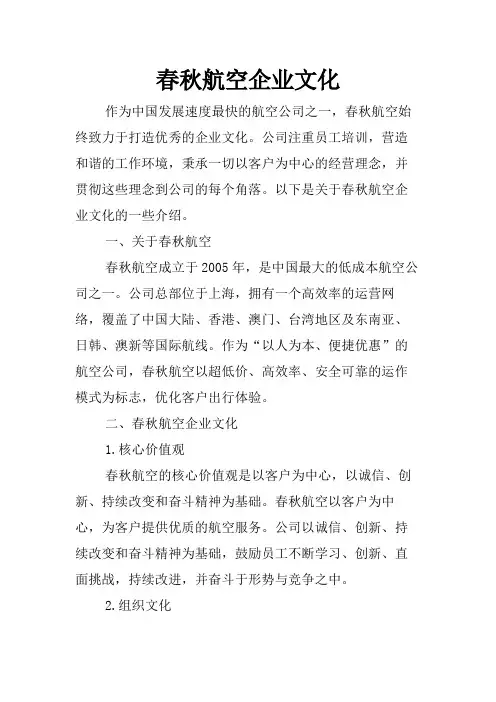 春秋航空企业文化

作为中国发展速度最快的航空公司之一，春秋航空始终致力于打造优秀的企业文化。公司注重员工培训，营造和谐的工作环境，秉承一切以客户为中心的经营理念，并贯彻这些理念到公司的每个角落。以下是关于春秋航空企业文化的一些介绍。

一、关于春秋航空

春秋航空成立于2005年，是中国最大的低成本航空公司之一。公司总部位于上海，拥有一个高效率的运营网络，覆盖了中国大陆、香港、澳门、台湾地区及东南亚、日韩、澳新等国际航线。作为“以人为本、便捷优惠”的航空公司，春秋航空以超低价、高效率、安全可靠的运作模式为标志，优化客户出行体验。

二、春秋航空企业文化

1.核心价值观

春秋航空的核心价值观是以客户为中心，以诚信、创新、持续改变和奋斗精神为基础。春秋航空以客户为中心，为客户提供优质的航空服务。公司以诚信、创新、持续改变和奋斗精神为基础，鼓励员工不断学习、创新、直面挑战，持续改进，并奋斗于形势与竞争之中。

2.组织文化